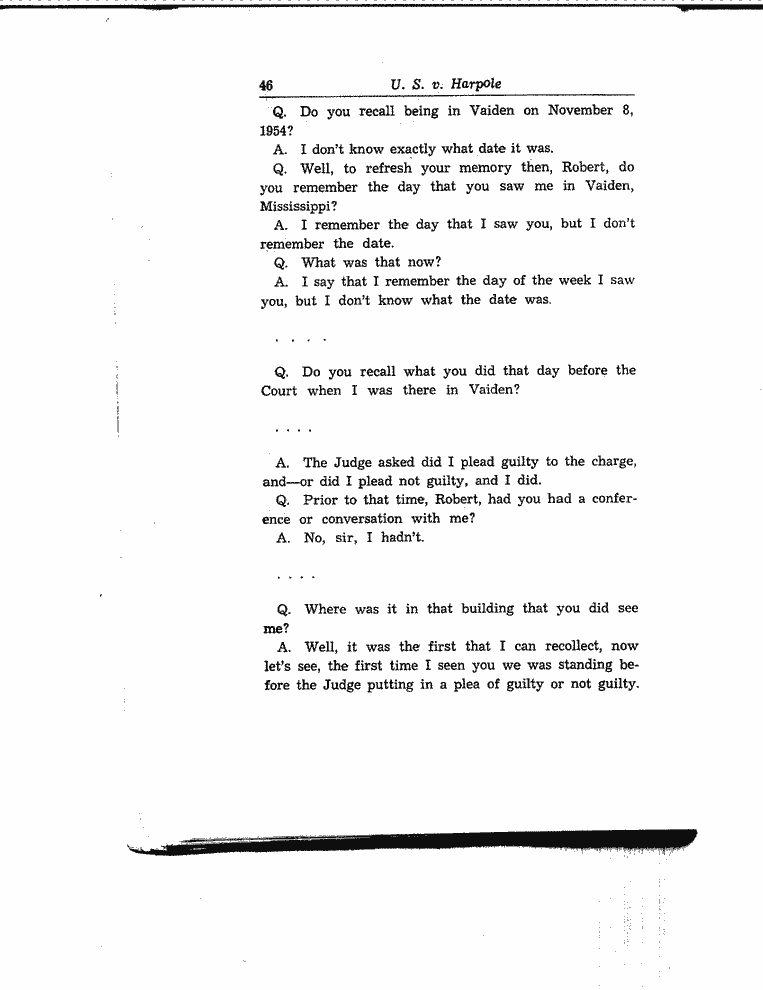 46 U. S. v. Harpole

Q. Do you recall being in Vaiden on November 8, 1954?

A. I don't know exactly what date it was.

Q. Well, to refresh your memory then, Robert, do you remember the day that you saw me in Vaiden, Mississippi?

A. I remember the day that I saw you, but I don't remember the date.

Q. What was that now?

A. I say that I remember the day of the week I saw you, but I don't know what the date was.

. . . .

Q. Do you recall what you did that day before the Court when I was there in Vaiden?

. . . .

A. The Judge asked did I plead guilty to the charge, and—or did I plead not guilty, and I did.

Q. Prior to that time, Robert, had you had a conference or conversation with me?

A. No, sir, I hadn't.

. . . .

Q. Where was it in that building that you did see me?

A. Well, it was the first that I can recollect, now let's see, the first time I seen you we was standing before the Judge putting in a plea of guilty or not guilty.